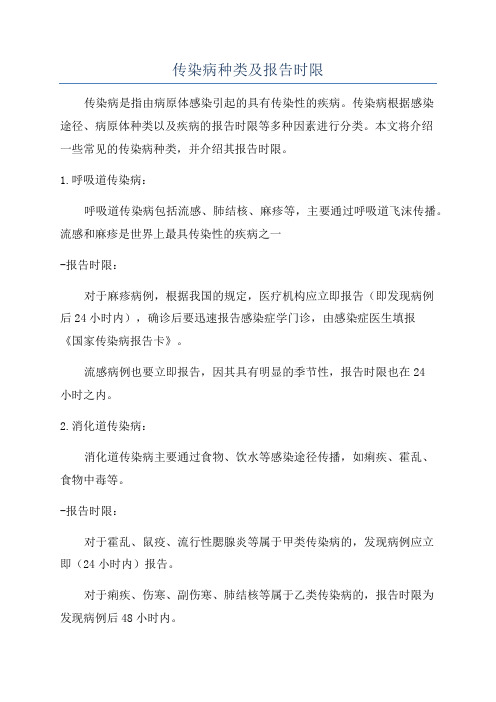 传染病种类及报告时限

传染病是指由病原体感染引起的具有传染性的疾病。传染病根据感染途径、病原体种类以及疾病的报告时限等多种因素进行分类。本文将介绍一些常见的传染病种类，并介绍其报告时限。

1.呼吸道传染病：

呼吸道传染病包括流感、肺结核、麻疹等，主要通过呼吸道飞沫传播。流感和麻疹是世界上最具传染性的疾病之一

-报告时限：

对于麻疹病例，根据我国的规定，医疗机构应立即报告（即发现病例后24小时内），确诊后要迅速报告感染症学门诊，由感染症医生填报《国家传染病报告卡》。

流感病例也要立即报告，因其具有明显的季节性，报告时限也在24小时之内。

2.消化道传染病：

消化道传染病主要通过食物、饮水等感染途径传播，如痢疾、霍乱、食物中毒等。

-报告时限：

对于霍乱、鼠疫、流行性腮腺炎等属于甲类传染病的，发现病例应立即（24小时内）报告。

对于痢疾、伤寒、副伤寒、肺结核等属于乙类传染病的，报告时限为发现病例后48小时内。